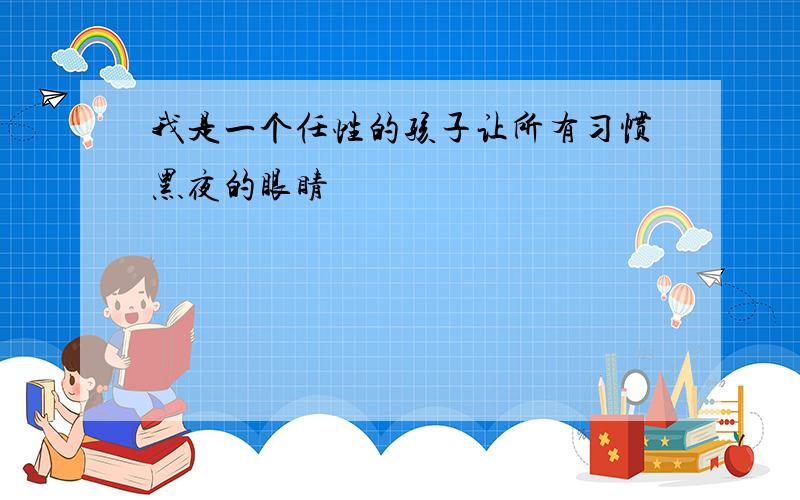 我是一个任性的孩子让所有习惯黑夜的眼睛